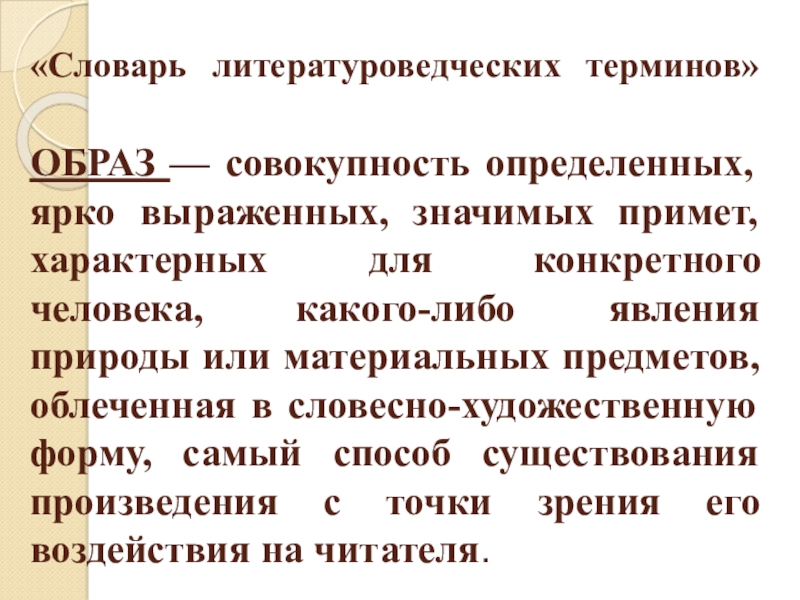 «Словарь литературоведческих терминов»

ОБРАЗ — совокупность определенных, ярко выраженных, значимых примет, характерных для конкретного человека, какого-либо явления природы или материальных предметов, облеченная в словесно-художественную форму, самый способ существования произведения с точки зрения его воздействия на читателя.